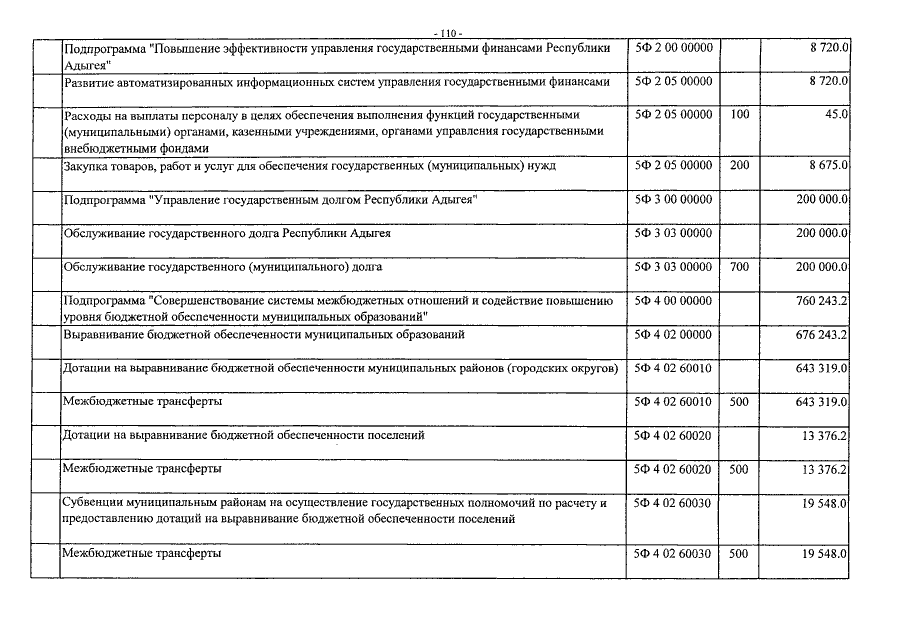 - 110 -

| | | | | |
|---|---|---|---|---|
| | Подпрограмма "Повышение эффективности управления государственными финансами Республики Адыгея" | 5Ф 2 00 00000 | | 8 720.0 |
| | Развитие автоматизированных информационных систем управления государственными финансами | 5Ф 2 05 00000 | | 8 720.0 |
| | Расходы на выплаты персоналу в целях обеспечения выполнения функций государственными (муниципальными) органами, казенными учреждениями, органами управления государственными внебюджетными фондами | 5Ф 2 05 00000 | 100 | 45.0 |
| | Закупка товаров, работ и услуг для обеспечения государственных (муниципальных) нужд | 5Ф 2 05 00000 | 200 | 8 675.0 |
| | Подпрограмма "Управление государственным долгом Республики Адыгея" | 5Ф 3 00 00000 | | 200 000.0 |
| | Обслуживание государственного долга Республики Адыгея | 5Ф 3 03 00000 | | 200 000.0 |
| | Обслуживание государственного (муниципального) долга | 5Ф 3 03 00000 | 700 | 200 000.0 |
| | Подпрограмма "Совершенствование системы межбюджетных отношений и содействие повышению уровня бюджетной обеспеченности муниципальных образований" | 5Ф 4 00 00000 | | 760 243.2 |
| | Выравнивание бюджетной обеспеченности муниципальных образований | 5Ф 4 02 00000 | | 676 243.2 |
| | Дотации на выравнивание бюджетной обеспеченности муниципальных районов (городских округов) | 5Ф 4 02 60010 | | 643 319.0 |
| | Межбюджетные трансферты | 5Ф 4 02 60010 | 500 | 643 319.0 |
| | Дотации на выравнивание бюджетной обеспеченности поселений | 5Ф 4 02 60020 | | 13 376.2 |
| | Межбюджетные трансферты | 5Ф 4 02 60020 | 500 | 13 376.2 |
| | Субвенции муниципальным районам на осуществление государственных полномочий по расчету и предоставлению дотаций на выравнивание бюджетной обеспеченности поселений | 5Ф 4 02 60030 | | 19 548.0 |
| | Межбюджетные трансферты | 5Ф 4 02 60030 | 500 | 19 548.0 |